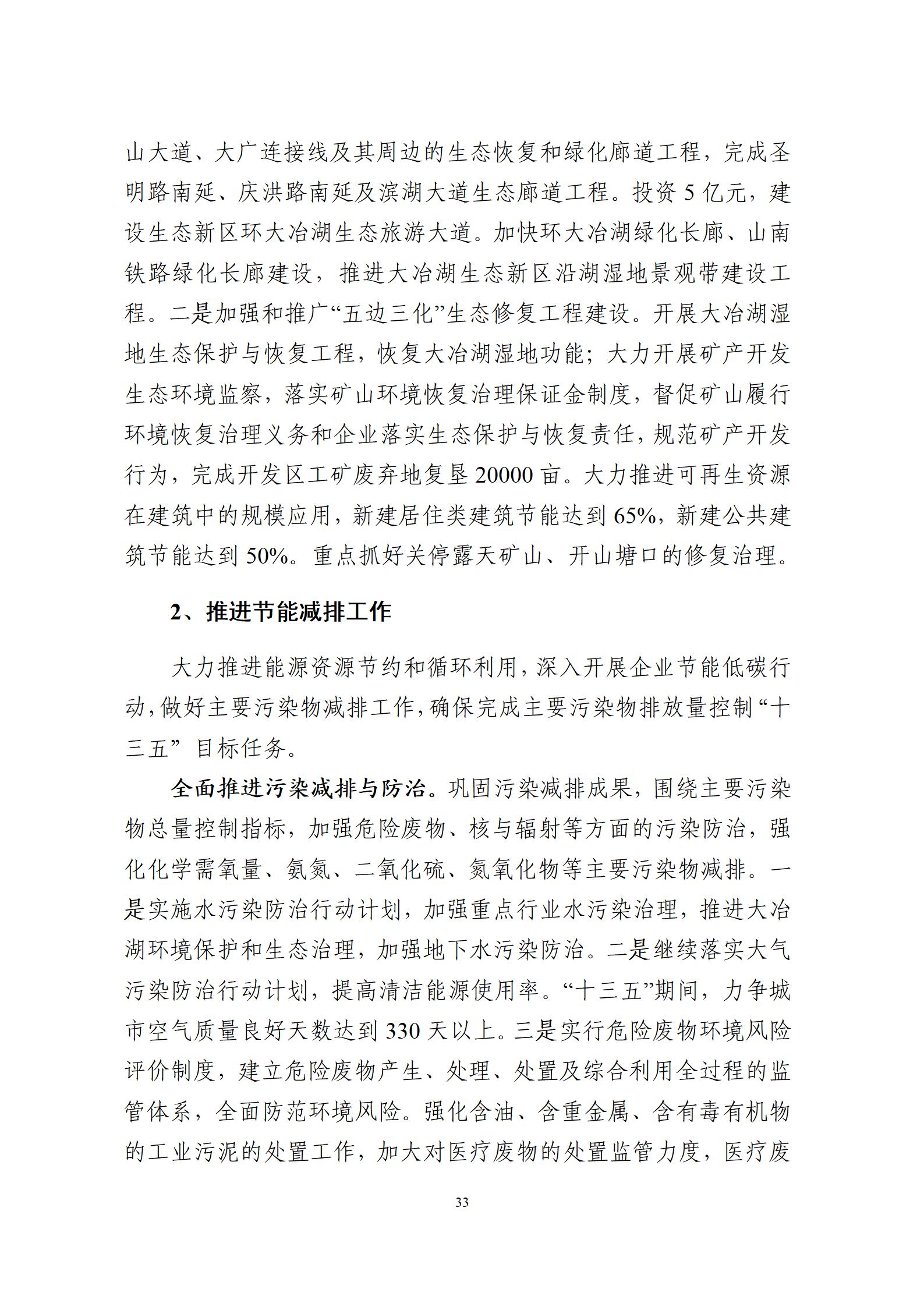 山大道、大广连接线及其周边的生态恢复和绿化廊道工程，完成圣明路南延、庆洪路南延及滨湖大道生态廊道工程。投资 5 亿元，建设生态新区环大冶湖生态旅游大道。加快环大冶湖绿化长廊、山南铁路绿化长廊建设，推进大冶湖生态新区沿湖湿地景观带建设工程。二是加强和推广“五边三化”生态修复工程建设。开展大冶湖湿地生态保护与恢复工程，恢复大冶湖湿地功能；大力开展矿产开发生态环境监察，落实矿山环境恢复治理保证金制度，督促矿山履行环境恢复治理义务和企业落实生态保护与恢复责任，规范矿产开发行为，完成开发区工矿废弃地复垦 20000 亩。大力推进可再生资源在建筑中的规模应用，新建居住类建筑节能达到 65%，新建公共建筑节能达到 50%。重点抓好关停露天矿山、开山塘口的修复治理。

2、推进节能减排工作

大力推进能源资源节约和循环利用，深入开展企业节能低碳行动，做好主要污染物减排工作，确保完成主要污染物排放量控制“十三五”目标任务。

全面推进污染减排与防治。巩固污染减排成果，围绕主要污染物总量控制指标，加强危险废物、核与辐射等方面的污染防治，强化化学需氧量、氨氮、二氧化硫、氮氧化物等主要污染物减排。一是实施水污染防治行动计划，加强重点行业水污染治理，推进大冶湖环境保护和生态治理，加强地下水污染防治。二是继续落实大气污染防治行动计划，提高清洁能源使用率。“十三五”期间，力争城市空气质量良好天数达到 330 天以上。三是实行危险废物环境风险评价制度，建立危险废物产生、处理、处置及综合利用全过程的监管体系，全面防范环境风险。强化含油、含重金属、含有毒有机物的工业污泥的处置工作，加大对医疗废物的处置监管力度，医疗废

33